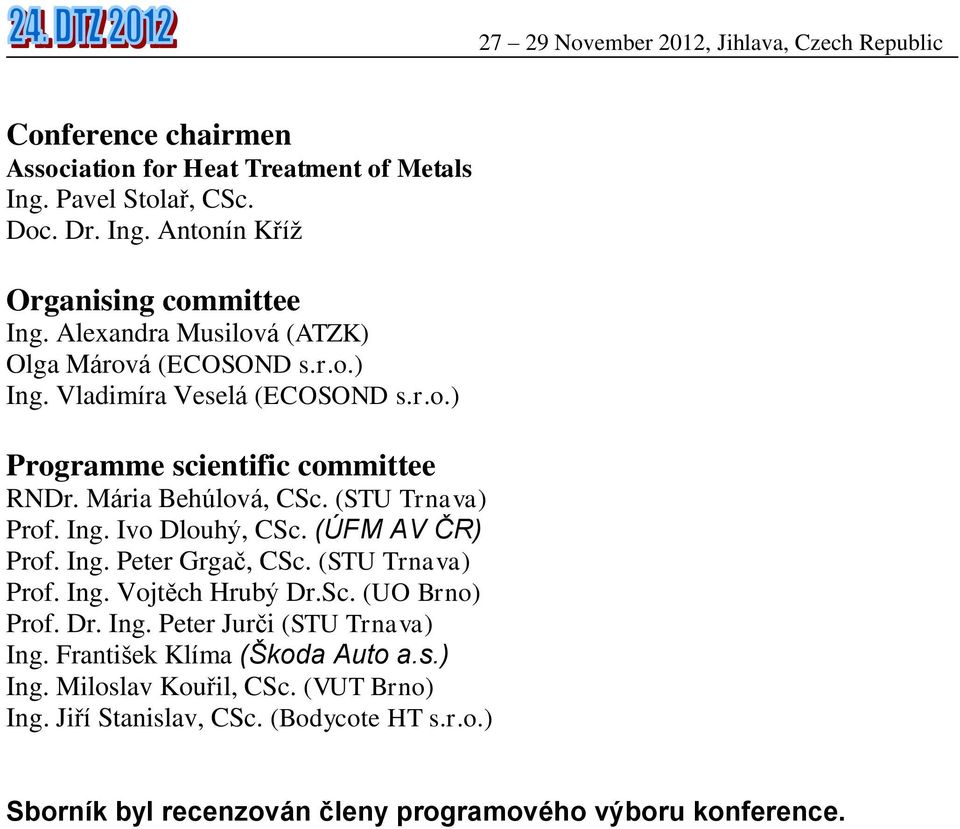 24. DTZ 2012

27 – 29 November 2012, Jihlava, Czech Republic

Conference chairmen
Association for Heat Treatment of Metals
Ing. Pavel Stolař, CSc.
Doc. Dr. Ing. Antonín Kříž

Organising committee
Ing. Alexandra Musilová (ATZK)
Olga Márová (ECOSOND s.r.o.)
Ing. Vladimíra Veselá (ECOSOND s.r.o.)

Programme scientific committee
RNDr. Mária Behúlová, CSc. (STU Trnava)
Prof. Ing. Ivo Dlouhý, CSc. (ÚFM AV ČR)
Prof. Ing. Peter Grgač, CSc. (STU Trnava)
Prof. Ing. Vojtěch Hrubý Dr.Sc. (UO Brno)
Prof. Dr. Ing. Peter Jurči (STU Trnava)
Ing. František Klíma (Škoda Auto a.s.)
Ing. Miloslav Kouřil, CSc. (VUT Brno)
Ing. Jiří Stanislav, CSc. (Bodycote HT s.r.o.)

Sborník byl recenzován členy programového výboru konference.